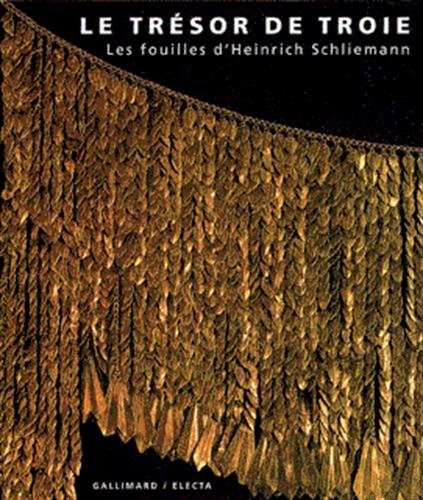 LE TRÉSOR DE TROIE
Les fouilles d'Heinrich Schliemann

GALLIMARD / ELECTA